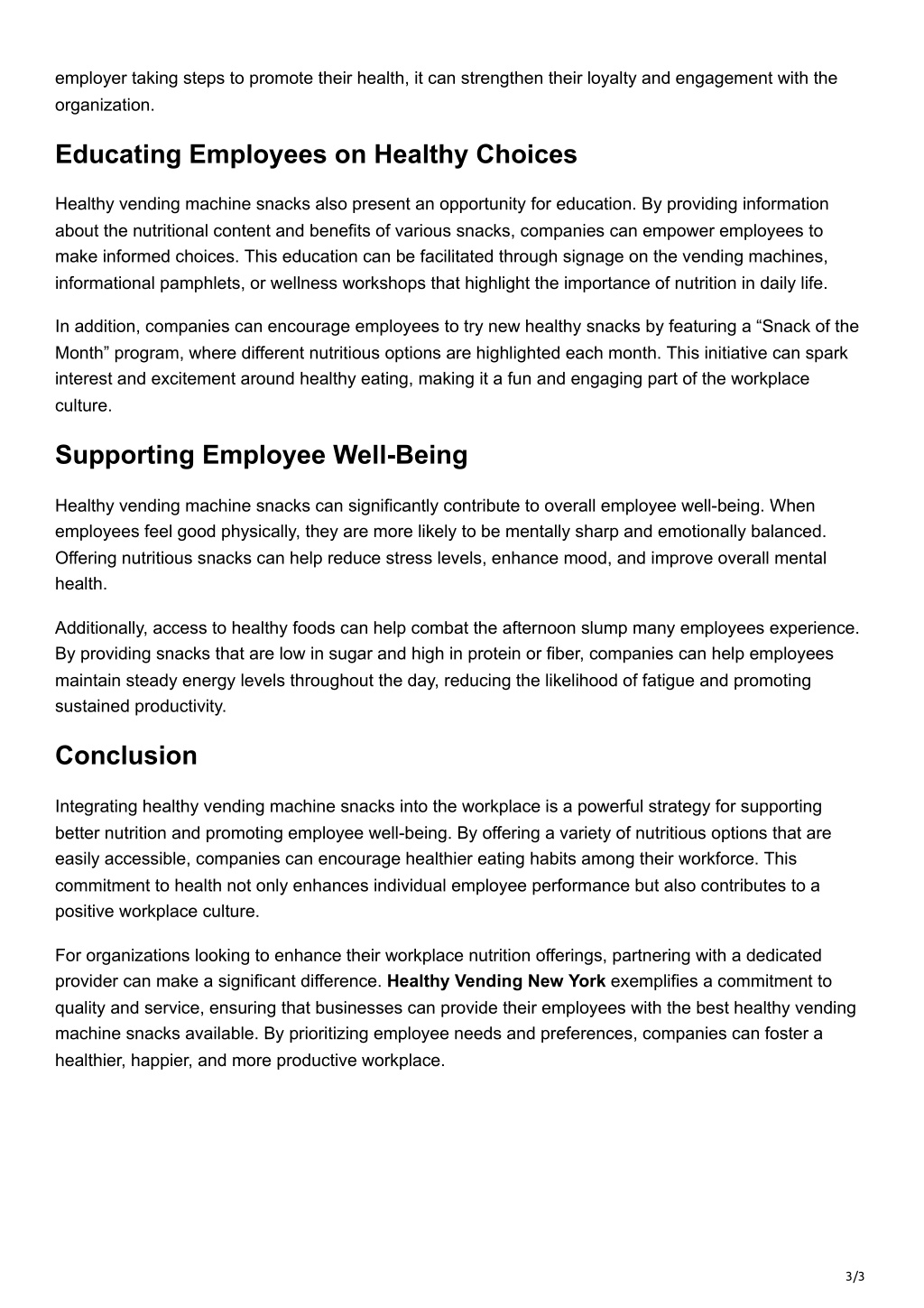 employer taking steps to promote their health, it can strengthen their loyalty and engagement with the organization.

Educating Employees on Healthy Choices

Healthy vending machine snacks also present an opportunity for education. By providing information about the nutritional content and benefits of various snacks, companies can empower employees to make informed choices. This education can be facilitated through signage on the vending machines, informational pamphlets, or wellness workshops that highlight the importance of nutrition in daily life.

In addition, companies can encourage employees to try new healthy snacks by featuring a “Snack of the Month” program, where different nutritious options are highlighted each month. This initiative can spark interest and excitement around healthy eating, making it a fun and engaging part of the workplace culture.

Supporting Employee Well-Being

Healthy vending machine snacks can significantly contribute to overall employee well-being. When employees feel good physically, they are more likely to be mentally sharp and emotionally balanced. Offering nutritious snacks can help reduce stress levels, enhance mood, and improve overall mental health.

Additionally, access to healthy foods can help combat the afternoon slump many employees experience. By providing snacks that are low in sugar and high in protein or fiber, companies can help employees maintain steady energy levels throughout the day, reducing the likelihood of fatigue and promoting sustained productivity.

Conclusion

Integrating healthy vending machine snacks into the workplace is a powerful strategy for supporting better nutrition and promoting employee well-being. By offering a variety of nutritious options that are easily accessible, companies can encourage healthier eating habits among their workforce. This commitment to health not only enhances individual employee performance but also contributes to a positive workplace culture.

For organizations looking to enhance their workplace nutrition offerings, partnering with a dedicated provider can make a significant difference. Healthy Vending New York exemplifies a commitment to quality and service, ensuring that businesses can provide their employees with the best healthy vending machine snacks available. By prioritizing employee needs and preferences, companies can foster a healthier, happier, and more productive workplace.

3/3